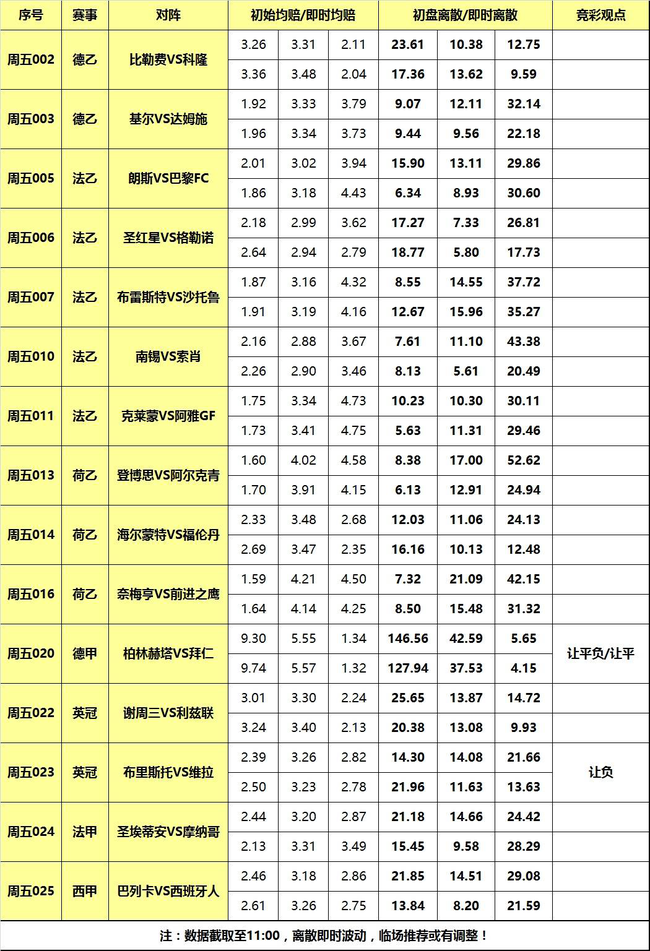 | 序号 | 赛事 | 对阵 | 初始均赔/即时均赔 | | | 初盘离散/即时离散 | | | 竞彩观点 |
|---|---|---|---|---|---|---|---|---|---|
| 周五002 | 德乙 | 比勒费VS科隆 | 3.26 | 3.31 | 2.11 | 23.61 | 10.38 | 12.75 | |
| | | | 3.36 | 3.48 | 2.04 | 17.36 | 13.62 | 9.59 | |
| 周五003 | 德乙 | 基尔VS达姆施 | 1.92 | 3.33 | 3.79 | 9.07 | 12.11 | 32.14 | |
| | | | 1.96 | 3.34 | 3.73 | 9.44 | 9.56 | 22.18 | |
| 周五005 | 法乙 | 朗斯VS巴黎FC | 2.01 | 3.02 | 3.94 | 15.90 | 13.11 | 29.86 | |
| | | | 1.86 | 3.18 | 4.43 | 6.34 | 8.93 | 30.60 | |
| 周五006 | 法乙 | 圣红星VS格勒诺 | 2.18 | 2.99 | 3.62 | 17.27 | 7.33 | 26.81 | |
| | | | 2.64 | 2.94 | 2.79 | 18.77 | 5.80 | 17.73 | |
| 周五007 | 法乙 | 布雷斯特VS沙托鲁 | 1.87 | 3.16 | 4.32 | 8.55 | 14.55 | 37.72 | |
| | | | 1.91 | 3.19 | 4.16 | 12.67 | 15.96 | 35.27 | |
| 周五010 | 法乙 | 南锡VS索肖 | 2.16 | 2.88 | 3.67 | 7.61 | 11.10 | 43.38 | |
| | | | 2.26 | 2.90 | 3.46 | 8.13 | 5.61 | 20.49 | |
| 周五011 | 法乙 | 克莱蒙VS阿雅GF | 1.75 | 3.34 | 4.73 | 10.23 | 10.30 | 30.11 | |
| | | | 1.73 | 3.41 | 4.75 | 5.63 | 11.31 | 29.46 | |
| 周五013 | 荷乙 | 登博思VS阿尔克青 | 1.60 | 4.02 | 4.58 | 8.38 | 17.00 | 52.62 | |
| | | | 1.70 | 3.91 | 4.15 | 6.13 | 12.91 | 24.94 | |
| 周五014 | 荷乙 | 海尔蒙特VS福伦丹 | 2.33 | 3.48 | 2.68 | 12.03 | 11.06 | 24.13 | |
| | | | 2.69 | 3.47 | 2.35 | 16.16 | 10.13 | 12.48 | |
| 周五016 | 荷乙 | 奈梅亨VS前进之鹰 | 1.59 | 4.21 | 4.50 | 7.32 | 21.09 | 42.15 | |
| | | | 1.64 | 4.14 | 4.25 | 8.50 | 15.48 | 31.32 | |
| 周五020 | 德甲 | 柏林赫塔VS拜仁 | 9.30 | 5.55 | 1.34 | 146.56 | 42.59 | 5.65 | 让平负/让平 |
| | | | 9.74 | 5.57 | 1.32 | 127.94 | 37.53 | 4.15 | |
| 周五022 | 英冠 | 谢周三VS利兹联 | 3.01 | 3.30 | 2.24 | 25.65 | 13.87 | 14.72 | |
| | | | 3.24 | 3.40 | 2.13 | 20.38 | 13.08 | 9.93 | |
| 周五023 | 英冠 | 布里斯托VS维拉 | 2.39 | 3.26 | 2.82 | 14.30 | 14.08 | 21.66 | 让负 |
| | | | 2.50 | 3.23 | 2.78 | 21.96 | 11.63 | 13.63 | |
| 周五024 | 法甲 | 圣埃蒂安VS摩纳哥 | 2.44 | 3.20 | 2.87 | 21.18 | 14.66 | 24.42 | |
| | | | 2.13 | 3.31 | 3.49 | 15.45 | 9.58 | 28.29 | |
| 周五025 | 西甲 | 巴列卡VS西班牙人 | 2.46 | 3.18 | 2.86 | 21.85 | 14.51 | 29.08 | |
| | | | 2.61 | 3.26 | 2.75 | 13.84 | 8.20 | 21.59 | |

注：数据截取至11:00，离散即时波动，临场推荐或有调整！